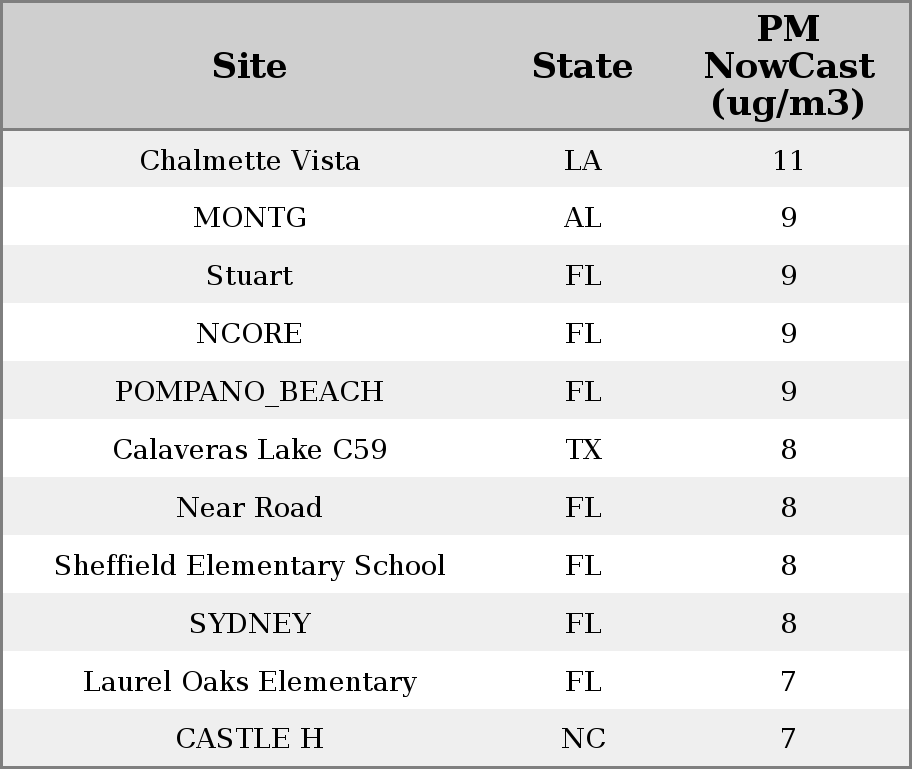 | Site | State | PM NowCast (ug/m3) |
|---|---|---|
| Chalmette Vista | LA | 11 |
| MONTG | AL | 9 |
| Stuart | FL | 9 |
| NCORE | FL | 9 |
| POMPANO_BEACH | FL | 9 |
| Calaveras Lake C59 | TX | 8 |
| Near Road | FL | 8 |
| Sheffield Elementary School | FL | 8 |
| SYDNEY | FL | 8 |
| Laurel Oaks Elementary | FL | 7 |
| CASTLE H | NC | 7 |